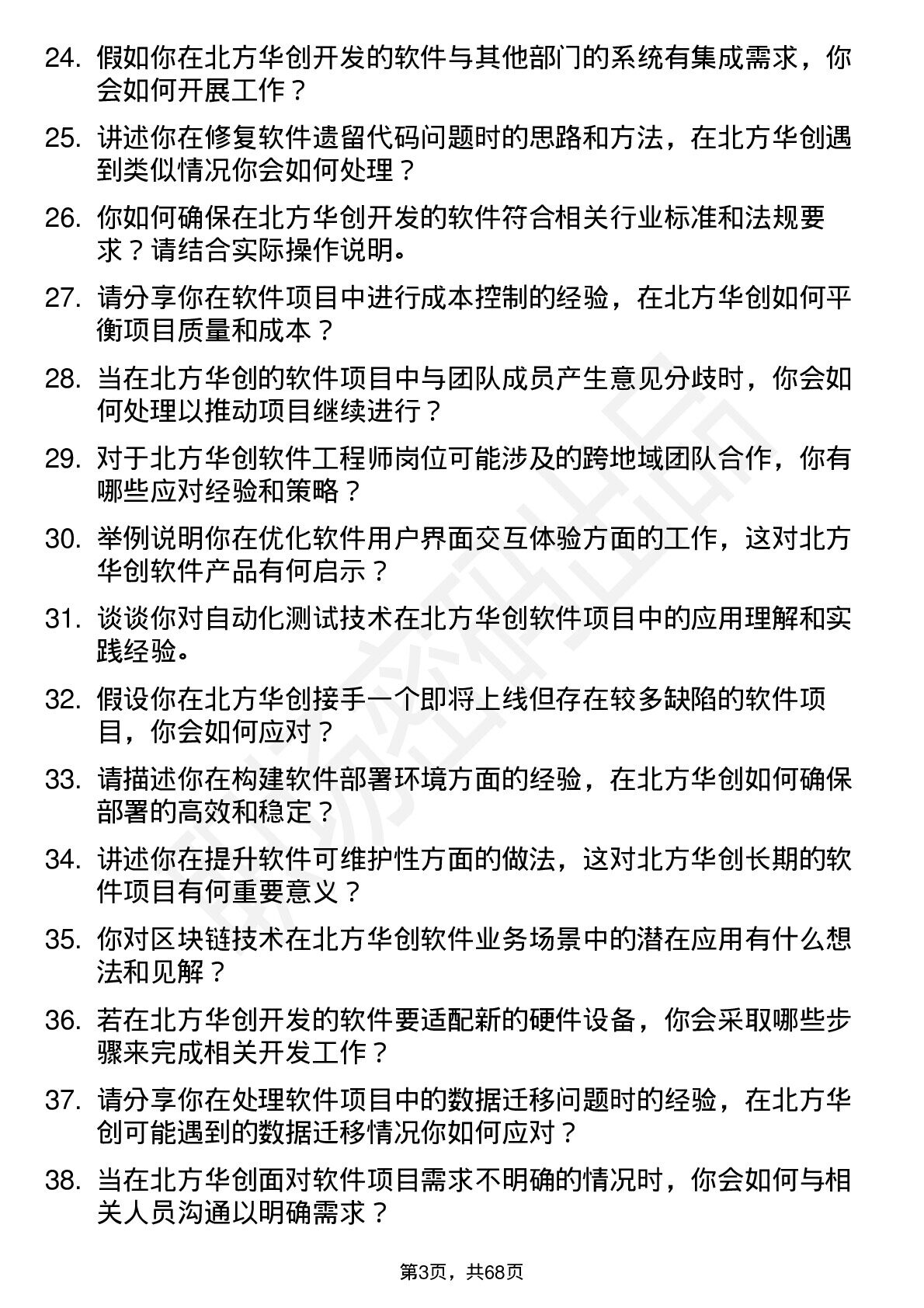 24. 假如你在北方华创开发的软件与其他部门的系统有集成需求，你会如何开展工作？

25. 讲述你在修复软件遗留代码问题时的思路和方法，在北方华创遇到类似情况你会如何处理？

26. 你如何确保在北方华创开发的软件符合相关行业标准和法规要求？请结合实际操作说明。

27. 请分享你在软件项目中进行成本控制的经验，在北方华创如何平衡项目质量和成本？

28. 当在北方华创的软件项目中与团队成员产生意见分歧时，你会如何处理以推动项目继续进行？

29. 对于北方华创软件工程师岗位可能涉及的跨地域团队合作，你有哪些应对经验和策略？

30. 举例说明你在优化软件用户界面交互体验方面的工作，这对北方华创软件产品有何启示？

31. 谈谈你对自动化测试技术在北方华创软件项目中的应用理解和实践经验。

32. 假设你在北方华创接手一个即将上线但存在较多缺陷的软件项目，你会如何应对？

33. 请描述你在构建软件部署环境方面的经验，在北方华创如何确保部署的高效和稳定？

34. 讲述你在提升软件可维护性方面的做法，这对北方华创长期的软件项目有何重要意义？

35. 你对区块链技术在北方华创软件业务场景中的潜在应用有什么想法和见解？

36. 若在北方华创开发的软件要适配新的硬件设备，你会采取哪些步骤来完成相关开发工作？

37. 请分享你在处理软件项目中的数据迁移问题时的经验，在北方华创可能遇到的数据迁移情况你如何应对？

38. 当在北方华创面对软件项目需求不明确的情况时，你会如何与相关人员沟通以明确需求？

第3页，共68页